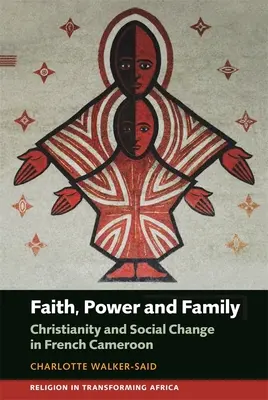 Faith, Power and Family

Christianity and Social Change in French Cameroon

CHARLOTTE WALKER-SAID

RELIGION IN TRANSFORMING AFRICA